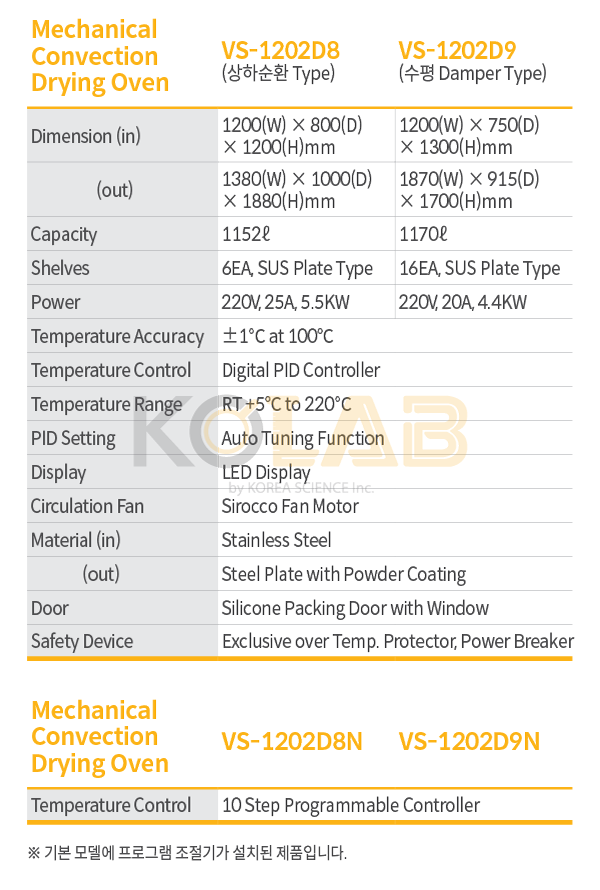 | Mechanical Convection Drying Oven | VS-1202D8 (상하순환 Type) | VS-1202D9 (수평 Damper Type) |
|---|---|---|
| Dimension (in) | 1200(W) × 800(D) × 1200(H)mm | 1200(W) × 750(D) × 1300(H)mm |
| (out) | 1380(W) × 1000(D) × 1880(H)mm | 1870(W) × 915(D) × 1700(H)mm |
| Capacity | 1152ℓ | 1170ℓ |
| Shelves | 6EA, SUS Plate Type | 16EA, SUS Plate Type |
| Power | 220V, 25A, 5.5KW | 220V, 20A, 4.4KW |
| Temperature Accuracy | ±1°C at 100°C | |
| Temperature Control | Digital PID Controller | |
| Temperature Range | RT +5°C to 220°C | |
| PID Setting | Auto Tuning Function | |
| Display | LED Display | |
| Circulation Fan | Sirocco Fan Motor | |
| Material (in) | Stainless Steel | |
| (out) | Steel Plate with Powder Coating | |
| Door | Silicone Packing Door with Window | |
| Safety Device | Exclusive over Temp. Protector, Power Breaker | |

KOLAB by KOREA SCIENCE Inc.

| Mechanical Convection Drying Oven | VS-1202D8N | VS-1202D9N |
|---|---|---|
| Temperature Control | 10 Step Programmable Controller | |

※ 기본 모델에 프로그램 조절기가 설치된 제품입니다.